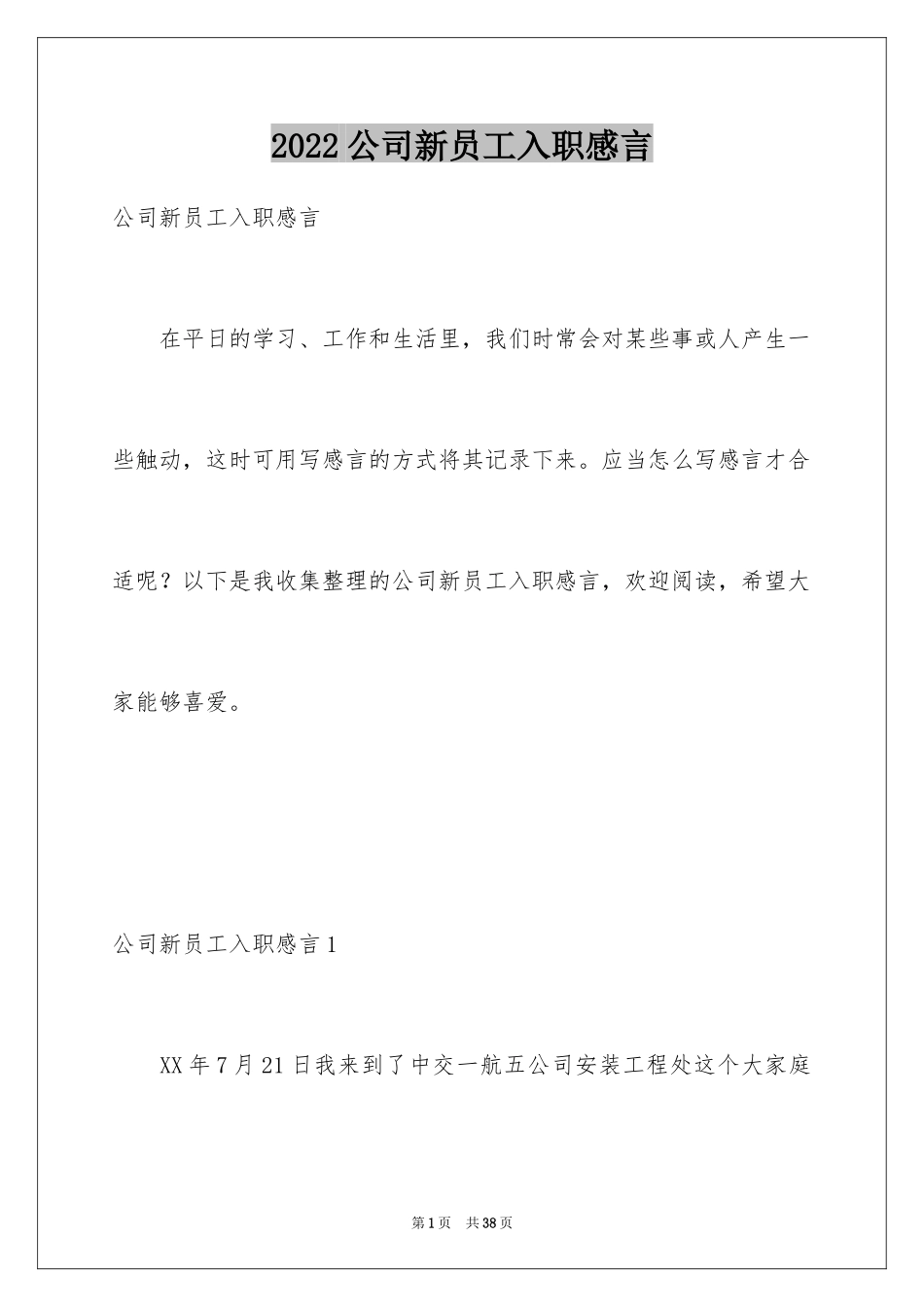 2022公司新员工入职感言

公司新员工入职感言

在平日的学习、工作和生活里，我们时常会对某些事或人产生一些触动，这时可用写感言的方式将其记录下来。应当怎么写感言才合适呢？以下是我收集整理的公司新员工入职感言，欢迎阅读，希望大家能够喜爱。

公司新员工入职感言1

XX年7月21日我来到了中交一航五公司安装工程处这个大家庭

第1页　共38页